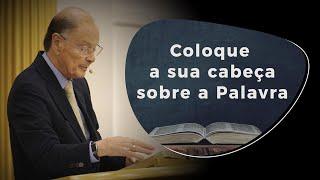 Coloque
a sua cabeça
sobre a Palavra